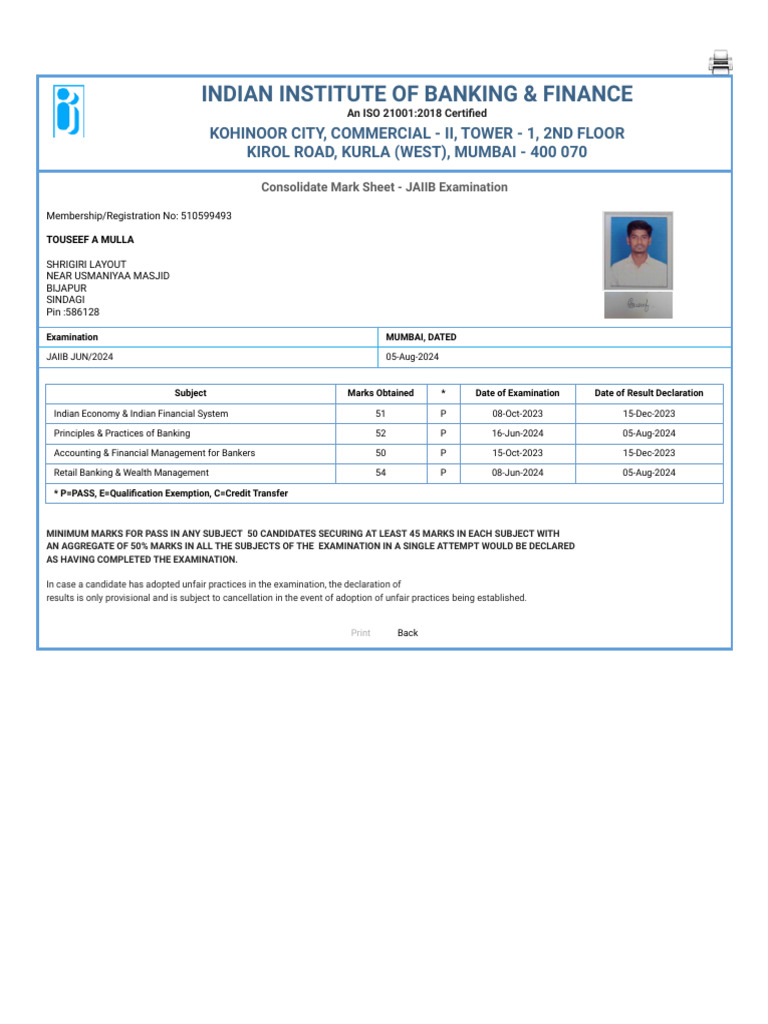 INDIAN INSTITUTE OF BANKING & FINANCE
An ISO 21001:2018 Certified
KOHINOOR CITY, COMMERCIAL - II, TOWER - 1, 2ND FLOOR
KIROL ROAD, KURLA (WEST), MUMBAI - 400 070

Consolidate Mark Sheet - JAIIB Examination

Membership/Registration No: 510599493

TOUSEEF A MULLA

SHRIGIRI LAYOUT
NEAR USMANIYAA MASJID
BIJAPUR
SINDAGI
Pin :586128

| Examination | MUMBAI, DATED |
|---|---|
| JAIIB JUN/2024 | 05-Aug-2024 |

| Subject | Marks Obtained | * | Date of Examination | Date of Result Declaration |
|---|---|---|---|---|
| Indian Economy & Indian Financial System | 51 | P | 08-Oct-2023 | 15-Dec-2023 |
| Principles & Practices of Banking | 52 | P | 16-Jun-2024 | 05-Aug-2024 |
| Accounting & Financial Management for Bankers | 50 | P | 15-Oct-2023 | 15-Dec-2023 |
| Retail Banking & Wealth Management | 54 | P | 08-Jun-2024 | 05-Aug-2024 |

* P=PASS, E=Qualification Exemption, C=Credit Transfer

MINIMUM MARKS FOR PASS IN ANY SUBJECT 50 CANDIDATES SECURING AT LEAST 45 MARKS IN EACH SUBJECT WITH AN AGGREGATE OF 50% MARKS IN ALL THE SUBJECTS OF THE EXAMINATION IN A SINGLE ATTEMPT WOULD BE DECLARED AS HAVING COMPLETED THE EXAMINATION.

In case a candidate has adopted unfair practices in the examination, the declaration of results is only provisional and is subject to cancellation in the event of adoption of unfair practices being established.

Print Back